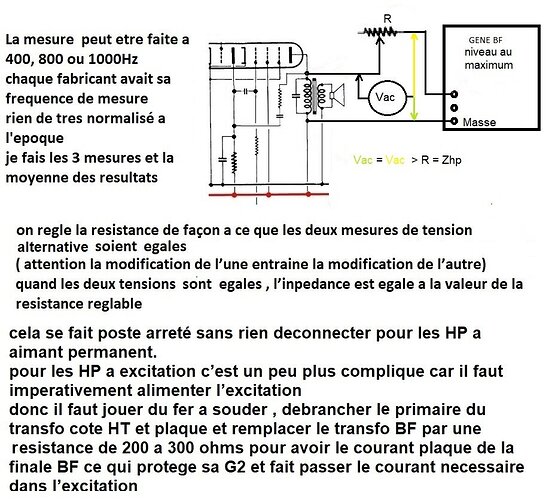 La mesure peut etre faite a 400, 800 ou 1000Hz chaque fabricant avait sa frequence de mesure rien de tres normalisé a l'epoque je fais les 3 mesures et la moyenne des resultats

R

GENE BF
niveau au maximum

Vac

Masse

Vac = Vac > R = Zhp

on regle la resistance de façon a ce que les deux mesures de tension alternative soient egales
( attention la modification de l'une entraine la modification de l'autre)
quand les deux tensions sont egales , l'inpedance est egale a la valeur de la resistance reglable

cela se fait poste arreté sans rien deconnecter pour les HP a aimant permanent.
pour les HP a excitation c'est un peu plus complique car il faut imperativement alimenter l'excitation
donc il faut jouer du fer a souder , debrancher le primaire du transfo cote HT et plaque et remplacer le transfo BF par une resistance de 200 a 300 ohms pour avoir le courant plaque de la finale BF ce qui protege sa G2 et fait passer le courant necessaire dans l'excitation